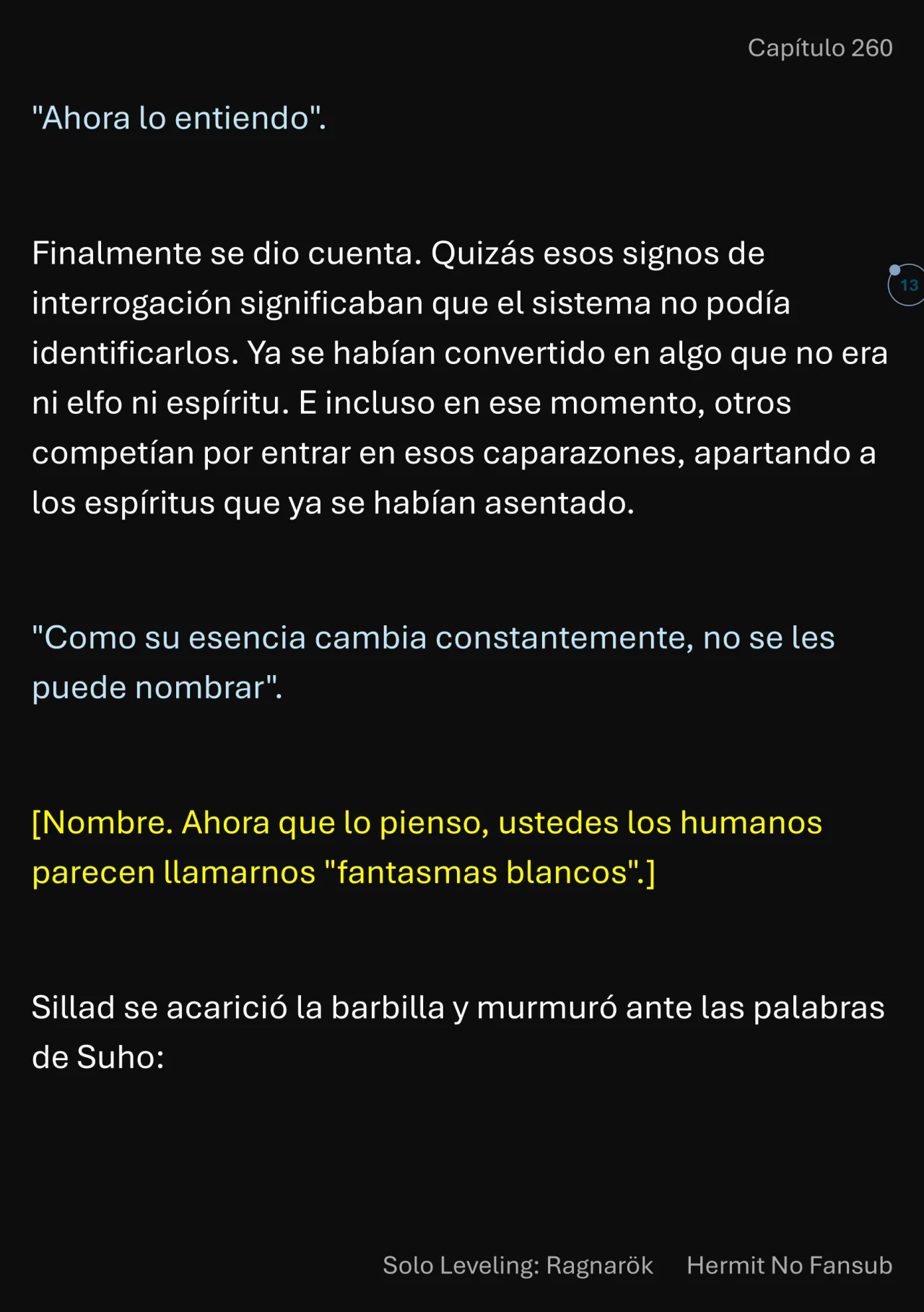 Capítulo 260

"Ahora lo entiendo".

Finalmente se dio cuenta. Quizás esos signos de interrogación significaban que el sistema no podía identificarlos. Ya se habían convertido en algo que no era ni elfo ni espíritu. E incluso en ese momento, otros competían por entrar en esos caparazones, apartando a los espíritus que ya se habían asentado.

13

"Como su esencia cambia constantemente, no se les puede nombrar".

[Nombre. Ahora que lo pienso, ustedes los humanos parecen llamarnos "fantasmas blancos".]

Sillad se acarició la barbilla y murmuró ante las palabras de Suho:

Solo Leveling: Ragnarök Hermit No Fansub